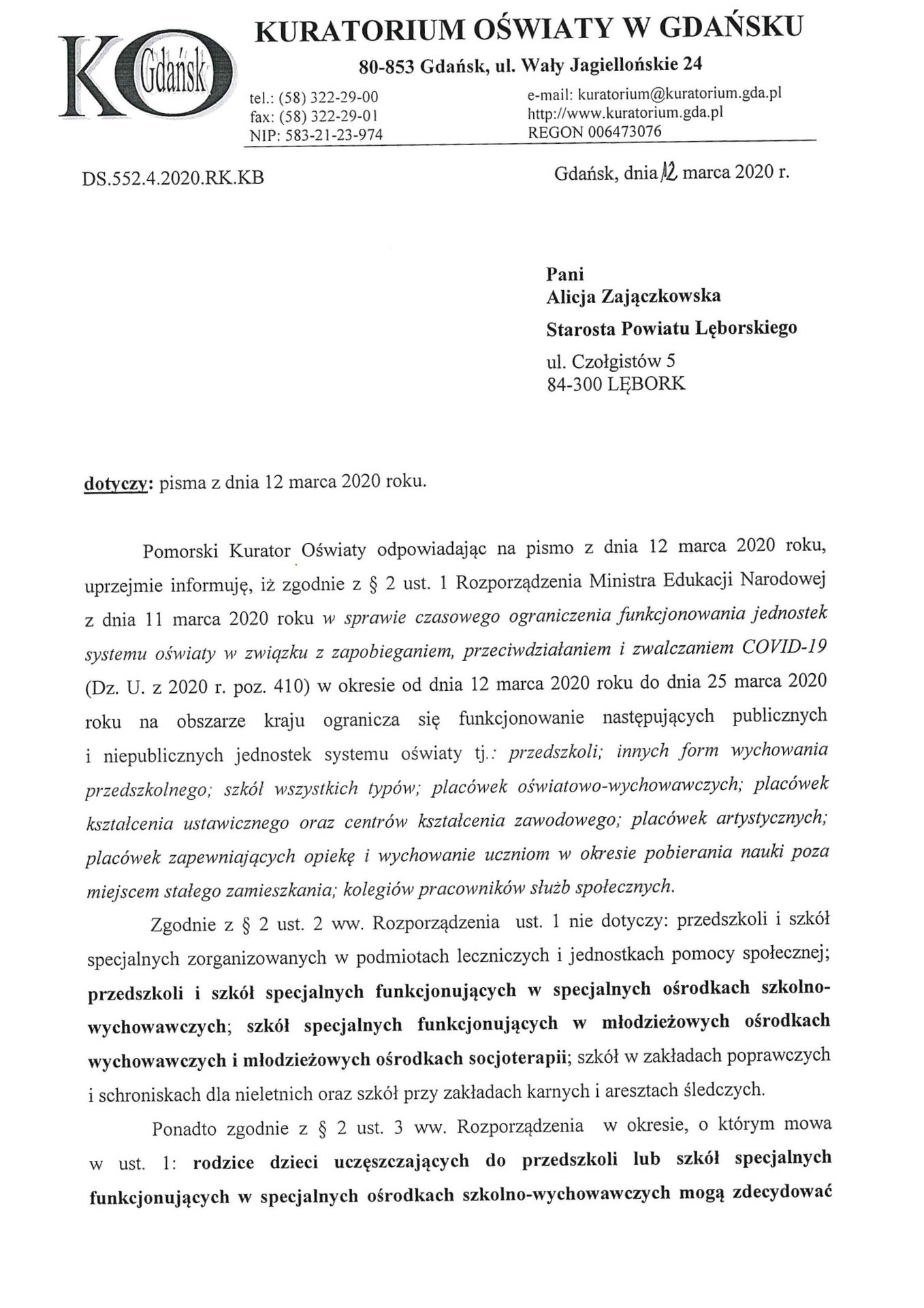 KO Gdańsk

KURATORIUM OŚWIATY W GDAŃSKU

80-853 Gdańsk, ul. Wały Jagiellońskie 24

tel.: (58) 322-29-00
fax: (58) 322-29-01
NIP: 583-21-23-974

e-mail: kuratorium@kuratorium.gda.pl
http://www.kuratorium.gda.pl
REGON 006473076

DS.552.4.2020.RK.KB

Gdańsk, dnia 12 marca 2020 r.

Pani
Alicja Zajączkowska
Starosta Powiatu Lęborskiego
ul. Czołgistów 5
84-300 LĘBORK

dotyczy: pisma z dnia 12 marca 2020 roku.

Pomorski Kurator Oświaty odpowiadając na pismo z dnia 12 marca 2020 roku, uprzejmie informuję, iż zgodnie z § 2 ust. 1 Rozporządzenia Ministra Edukacji Narodowej z dnia 11 marca 2020 roku w sprawie czasowego ograniczenia funkcjonowania jednostek systemu oświaty w związku z zapobieganiem, przeciwdziałaniem i zwalczaniem COVID-19 (Dz. U. z 2020 r. poz. 410) w okresie od dnia 12 marca 2020 roku do dnia 25 marca 2020 roku na obszarze kraju ogranicza się funkcjonowanie następujących publicznych i niepublicznych jednostek systemu oświaty tj.: przedszkoli; innych form wychowania przedszkolnego; szkół wszystkich typów; placówek oświatowo-wychowawczych; placówek kształcenia ustawicznego oraz centrów kształcenia zawodowego; placówek artystycznych; placówek zapewniających opiekę i wychowanie uczniom w okresie pobierania nauki poza miejscem stałego zamieszkania; kolegiów pracowników służb społecznych.

Zgodnie z § 2 ust. 2 ww. Rozporządzenia ust. 1 nie dotyczy: przedszkoli i szkół specjalnych zorganizowanych w podmiotach leczniczych i jednostkach pomocy społecznej; przedszkoli i szkół specjalnych funkcjonujących w specjalnych ośrodkach szkolno-wychowawczych; szkół specjalnych funkcjonujących w młodzieżowych ośrodkach wychowawczych i młodzieżowych ośrodkach socjoterapii; szkół w zakładach poprawczych i schroniskach dla nieletnich oraz szkół przy zakładach karnych i aresztach śledczych.

Ponadto zgodnie z § 2 ust. 3 ww. Rozporządzenia w okresie, o którym mowa w ust. 1: rodzice dzieci uczęszczających do przedszkoli lub szkół specjalnych funkcjonujących w specjalnych ośrodkach szkolno-wychowawczych mogą zdecydować